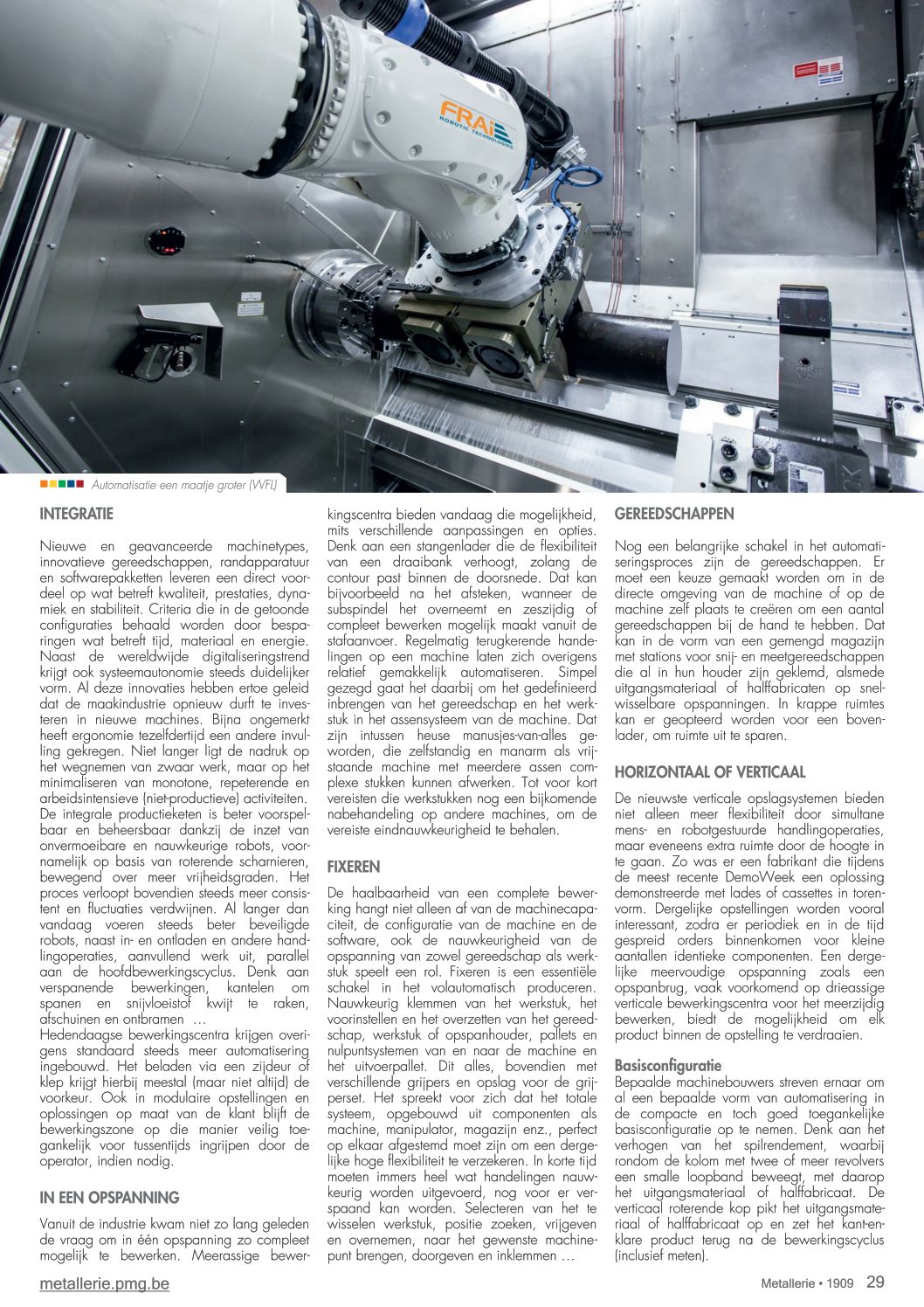 FRAI ROBOTIC TECHNOLOGIES

Automatisatie een maatje groter (WFL)

INTEGRATIE

Nieuwe en geavanceerde machinetypes, innovatieve gereedschappen, randapparatuur en softwarepakketten leveren een direct voordeel op wat betreft kwaliteit, prestaties, dynamiek en stabiliteit. Criteria die in de getoonde configuraties behaald worden door besparingen wat betreft tijd, materiaal en energie. Naast de wereldwijde digitaliseringstrend krijgt ook systeemautonomie steeds duidelijker vorm. Al deze innovaties hebben ertoe geleid dat de maakindustrie opnieuw durft te investeren in nieuwe machines. Bijna ongemerkt heeft ergonomie tezelfdertijd een andere invulling gekregen. Niet langer ligt de nadruk op het wegnemen van zwaar werk, maar op het minimaliseren van monotone, repeterende en arbeidsintensieve (niet-productieve) activiteiten. De integrale productieketen is beter voorspelbaar en beheersbaar dankzij de inzet van onvermoeibare en nauwkeurige robots, voornamelijk op basis van roterende scharnieren, bewegend over meer vrijheidsgraden. Het proces verloopt bovendien steeds meer consistent en fluctuaties verdwijnen. Al langer dan vandaag voeren steeds beter beveiligde robots, naast in- en ontladen en andere handlingoperaties, aanvullend werk uit, parallel aan de hoofdbewerkingscyclus. Denk aan verspanende bewerkingen, kantelen om spanen en snijvloeistof kwijt te raken, afschuinen en ontbramen …
Hedendaagse bewerkingscentra krijgen overigens standaard steeds meer automatisering ingebouwd. Het beladen via een zijdeur of klep krijgt hierbij meestal (maar niet altijd) de voorkeur. Ook in modulaire opstellingen en oplossingen op maat van de klant blijft de bewerkingszone op die manier veilig toegankelijk voor tussentijds ingrijpen door de operator, indien nodig.

IN EEN OPSPANNING

Vanuit de industrie kwam niet zo lang geleden de vraag om in één opspanning zo compleet mogelijk te bewerken. Meerassige bewerkingscentra bieden vandaag die mogelijkheid, mits verschillende aanpassingen en opties. Denk aan een stangenlader die de flexibiliteit van een draaibank verhoogt, zolang de contour past binnen de doorsnede. Dat kan bijvoorbeeld na het afsteken, wanneer de subspindel het overneemt en zeszijdig of compleet bewerken mogelijk maakt vanuit de stafaanvoer. Regelmatig terugkerende handelingen op een machine laten zich overigens relatief gemakkelijk automatiseren. Simpel gezegd gaat het daarbij om het gedefinieerd inbrengen van het gereedschap en het werkstuk in het assensysteem van de machine. Dat zijn intussen heuse manusjes-van-alles geworden, die zelfstandig en manarm als vrijstaande machine met meerdere assen complexe stukken kunnen afwerken. Tot voor kort vereisten die werkstukken nog een bijkomende nabehandeling op andere machines, om de vereiste eindnauwkeurigheid te behalen.

FIXEREN

De haalbaarheid van een complete bewerking hangt niet alleen af van de machinecapaciteit, de configuratie van de machine en de software, ook de nauwkeurigheid van de opspanning van zowel gereedschap als werkstuk speelt een rol. Fixeren is een essentiële schakel in het volautomatisch produceren. Nauwkeurig klemmen van het werkstuk, het voorinstellen en het overzetten van het gereedschap, werkstuk of opspanhouder, pallets en nulpuntsystemen van en naar de machine en het uitvoerpallet. Dit alles, bovendien met verschillende grijpers en opslag voor de grijperset. Het spreekt voor zich dat het totale systeem, opgebouwd uit componenten als machine, manipulator, magazijn enz., perfect op elkaar afgestemd moet zijn om een dergelijke hoge flexibiliteit te verzekeren. In korte tijd moeten immers heel wat handelingen nauwkeurig worden uitgevoerd, nog voor er verspaand kan worden. Selecteren van het te wisselen werkstuk, positie zoeken, vrijgeven en overnemen, naar het gewenste machinepunt brengen, doorgeven en inklemmen …

GEREEDSCHAPPEN

Nog een belangrijke schakel in het automatiseringsproces zijn de gereedschappen. Er moet een keuze gemaakt worden om in de directe omgeving van de machine of op de machine zelf plaats te creëren om een aantal gereedschappen bij de hand te hebben. Dat kan in de vorm van een gemengd magazijn met stations voor snij- en meetgereedschappen die al in hun houder zijn geklemd, alsmede uitgangsmateriaal of halffabricaten op snelwisselbare opspanningen. In krappe ruimtes kan er geopteerd worden voor een bovenlader, om ruimte uit te sparen.

HORIZONTAAL OF VERTICAAL

De nieuwste verticale opslagsystemen bieden niet alleen meer flexibiliteit door simultane mens- en robotgestuurde handlingoperaties, maar eveneens extra ruimte door de hoogte in te gaan. Zo was er een fabrikant die tijdens de meest recente DemoWeek een oplossing demonstreerde met lades of cassettes in torenvorm. Dergelijke opstellingen worden vooral interessant, zodra er periodiek en in de tijd gespreid orders binnenkomen voor kleine aantallen identieke componenten. Een dergelijke meervoudige opspanning zoals een opspanbrug, vaak voorkomend op drieassige verticale bewerkingscentra voor het meerzijdig bewerken, biedt de mogelijkheid om elk product binnen de opstelling te verdraaien.

Basisconfiguratie
Bepaalde machinebouwers streven ernaar om al een bepaalde vorm van automatisering in de compacte en toch goed toegankelijke basisconfiguratie op te nemen. Denk aan het verhogen van het spilrendement, waarbij rondom de kolom met twee of meer revolvers een smalle loopband beweegt, met daarop het uitgangsmateriaal of halffabricaat. De verticaal roterende kop pikt het uitgangsmateriaal of halffabricaat op en zet het kant-en-klare product terug na de bewerkingscyclus (inclusief meten).

metallerie.pmg.be

Metallerie • 1909 29